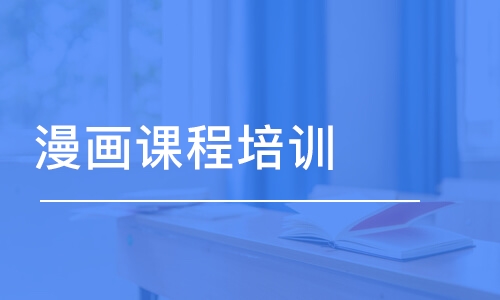 漫画课程培训